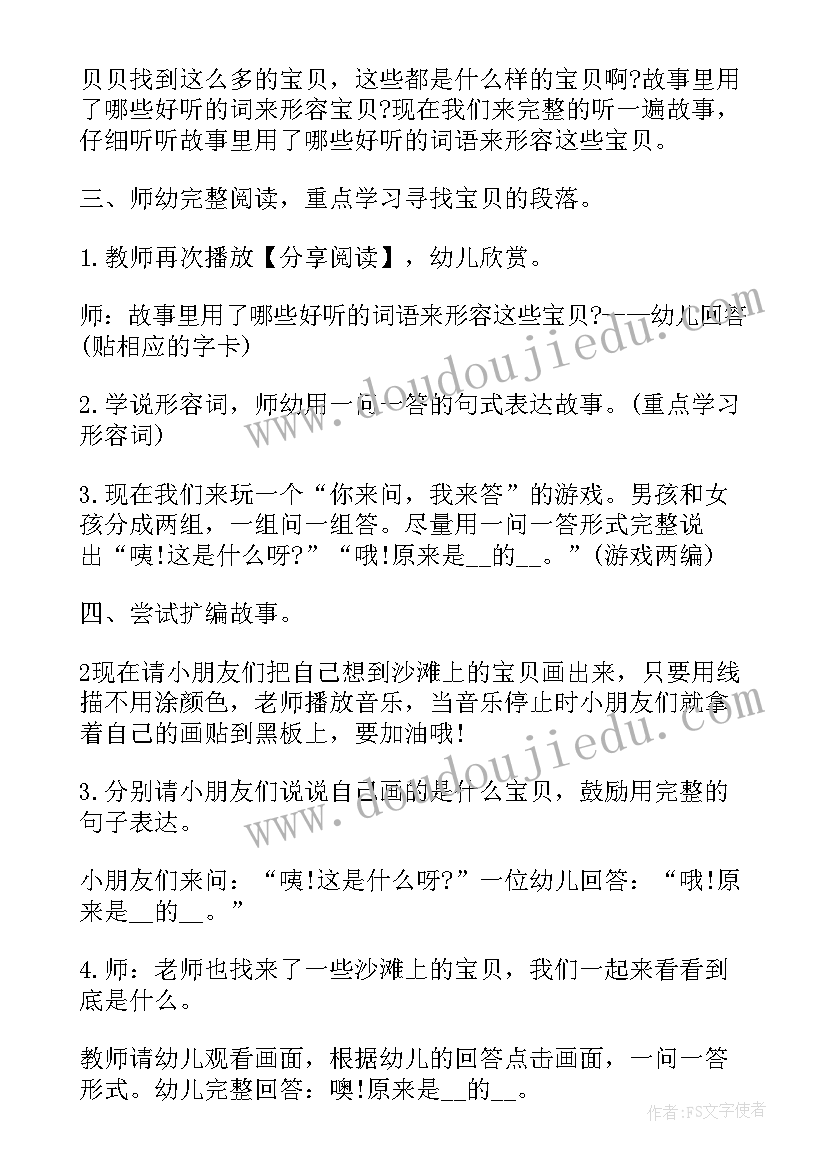 贝贝找到这么多的宝贝，这些都是什么样的宝贝啊?故事里用了哪些好听的词来形容宝贝?现在我们来完整的听一遍故事，仔细听听故事里用了哪些好听的词语来形容这些宝贝。

三、师幼完整阅读，重点学习寻找宝贝的段落。

1.教师再次播放【分享阅读】，幼儿欣赏。

师：故事里用了哪些好听的词语来形容这些宝贝?---幼儿回答(贴相应的字卡)

2.学说形容词，师幼用一问一答的句式表达故事。(重点学习形容词)

3.现在我们来玩一个“你来问，我来答”的游戏。男孩和女孩分成两组，一组问一组答。尽量用一问一答形式完整说出“咦!这是什么呀?”“哦!原来是__的__。”(游戏两编)

四、尝试扩编故事。

2现在请小朋友们把自己想到沙滩上的宝贝画出来，只要用线描不用涂颜色，老师播放音乐，当音乐停止时小朋友们就拿着自己的画贴到黑板上，要加油哦!

3.分别请小朋友们说说自己画的是什么宝贝，鼓励用完整的句子表达。

小朋友们来问：“咦!这是什么呀?”一位幼儿回答：“哦!原来是__的__。”

4.师：老师也找来了一些沙滩上的宝贝，我们一起来看看到底是什么。

教师请幼儿观看画面，根据幼儿的回答点击画面，一问一答形式。幼儿完整回答：噢!原来是__的__。

www.doudoujiedu.com

www.doudoujiedu.com

作者：FS文字使者